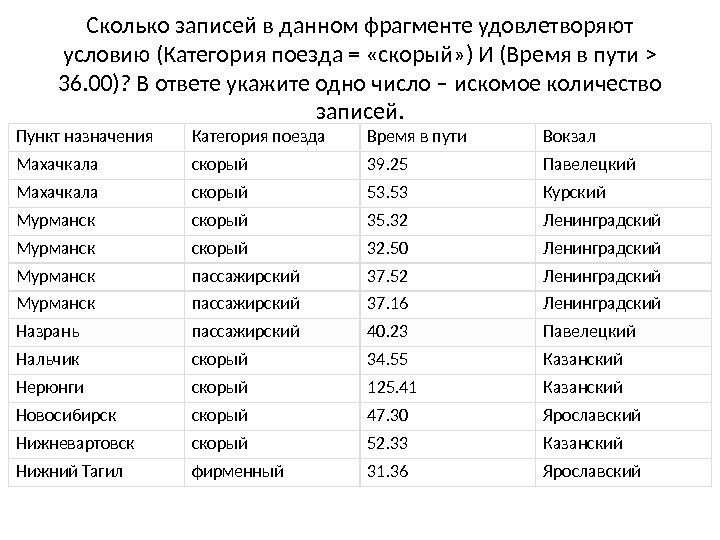 Сколько записей в данном фрагменте удовлетворяют условию (Категория поезда = «скорый») И (Время в пути > 36.00)? В ответе укажите одно число – искомое количество записей.

| Пункт назначения | Категория поезда | Время в пути | Вокзал |
|---|---|---|---|
| Махачкала | скорый | 39.25 | Павелецкий |
| Махачкала | скорый | 53.53 | Курский |
| Мурманск | скорый | 35.32 | Ленинградский |
| Мурманск | скорый | 32.50 | Ленинградский |
| Мурманск | пассажирский | 37.52 | Ленинградский |
| Мурманск | пассажирский | 37.16 | Ленинградский |
| Назрань | пассажирский | 40.23 | Павелецкий |
| Нальчик | скорый | 34.55 | Казанский |
| Нерюнги | скорый | 125.41 | Казанский |
| Новосибирск | скорый | 47.30 | Ярославский |
| Нижневартовск | скорый | 52.33 | Казанский |
| Нижний Тагил | фирменный | 31.36 | Ярославский |